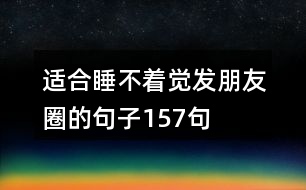 适合睡不着觉发朋友圈的句子157句